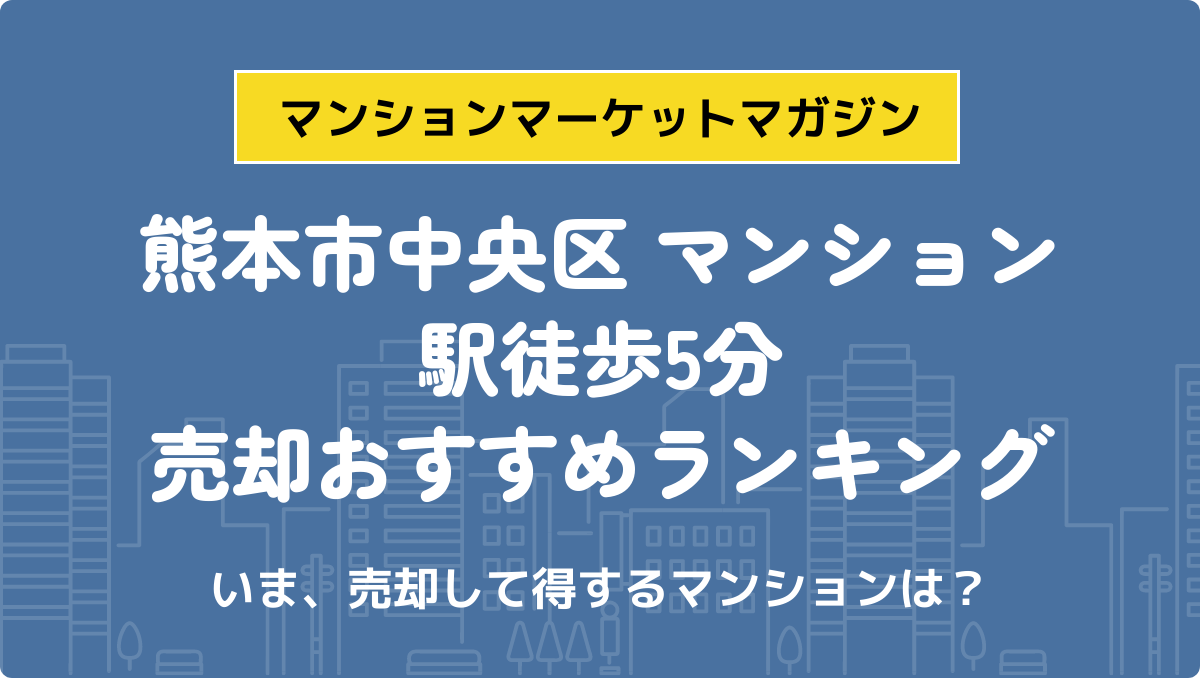 マンションマーケットマガジン

熊本市中央区 マンション
駅徒歩5分
売却おすすめランキング

いま、売却して得するマンションは？